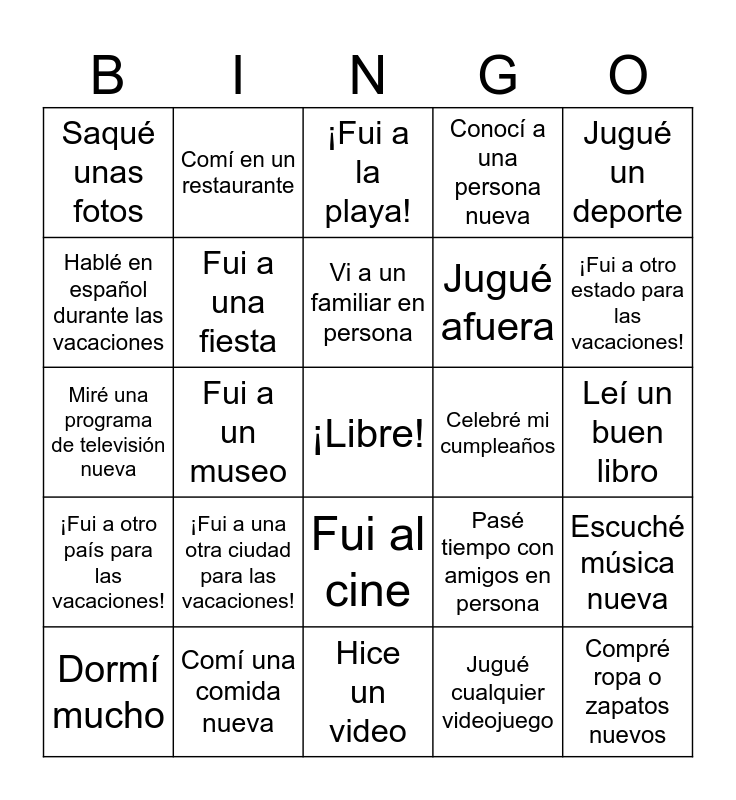 | B | I | N | G | O |
|---|---|---|---|---|
| Saqué unas fotos | Comí en un restaurante | ¡Fui a la playa! | Conocí a una persona nueva | Jugué un deporte |
| Hablé en español durante las vacaciones | Fui a una fiesta | Vi a un familiar en persona | Jugué afuera | ¡Fui a otro estado para las vacaciones! |
| Miré una programa de televisión nueva | Fui a un museo | ¡Libre! | Celebré mi cumpleaños | Leí un buen libro |
| ¡Fui a otro país para las vacaciones! | ¡Fui a una otra ciudad para las vacaciones! | Fui al cine | Pasé tiempo con amigos en persona | Escuché música nueva |
| Dormí mucho | Comí una comida nueva | Hice un video | Jugué cualquier videojuego | Compré ropa o zapatos nuevos |